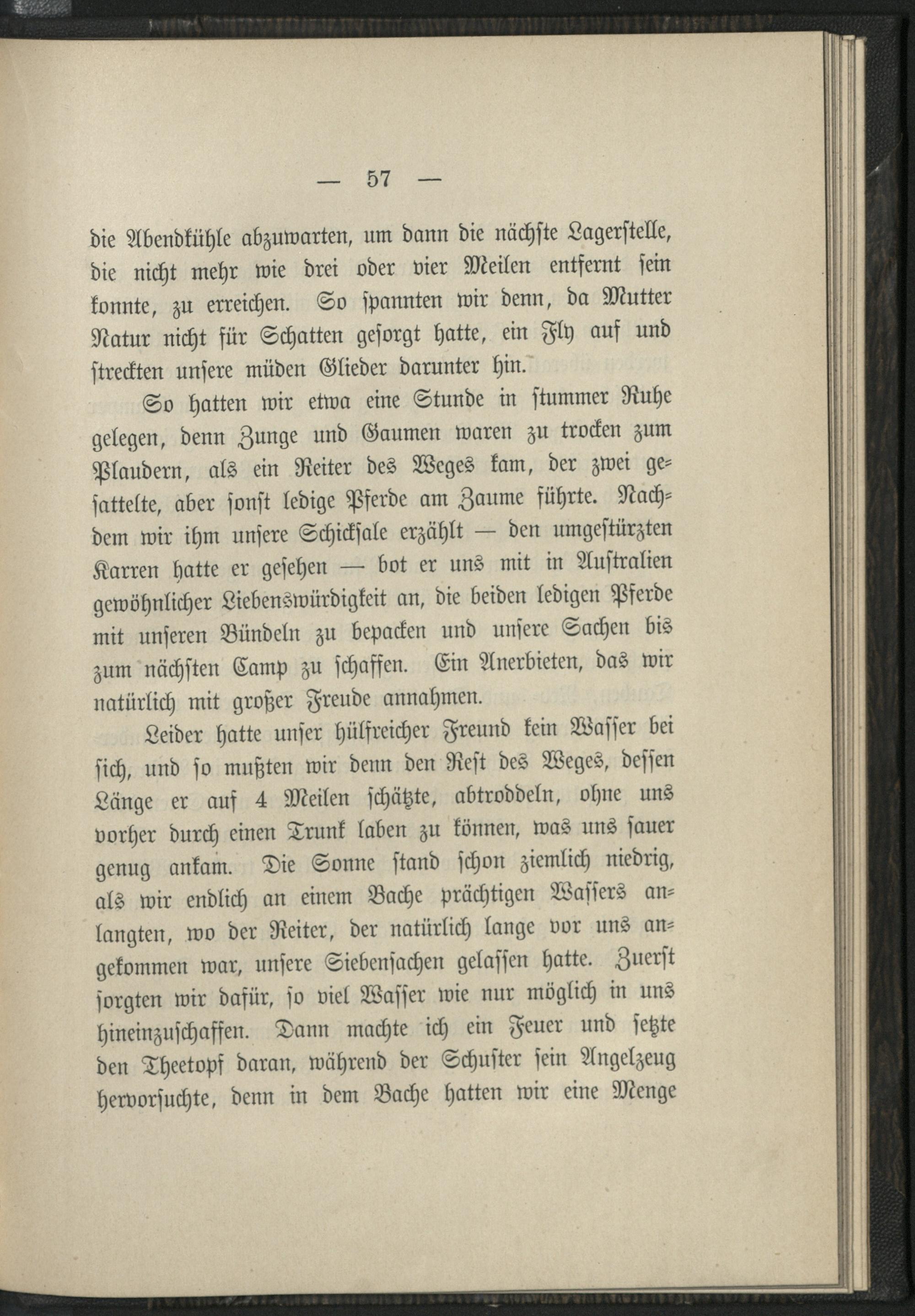 — 57 —

die Abendkühle abzuwarten, um dann die nächste Lagerstelle, die nicht mehr wie drei oder vier Meilen entfernt sein konnte, zu erreichen. So spannten wir denn, da Mutter Natur nicht für Schatten gesorgt hatte, ein Fly auf und streckten unsere müden Glieder darunter hin.

So hatten wir etwa eine Stunde in stummer Ruhe gelegen, denn Zunge und Gaumen waren zu trocken zum Plaudern, als ein Reiter des Weges kam, der zwei gesattelte, aber sonst ledige Pferde am Zaume führte. Nachdem wir ihm unsere Schicksale erzählt — den umgestürzten Karren hatte er gesehen — bot er uns mit in Australien gewöhnlicher Liebenswürdigkeit an, die beiden ledigen Pferde mit unseren Bündeln zu bepacken und unsere Sachen bis zum nächsten Camp zu schaffen. Ein Anerbieten, das wir natürlich mit großer Freude annahmen.

Leider hatte unser hülfreicher Freund kein Wasser bei sich, und so mußten wir denn den Rest des Weges, dessen Länge er auf 4 Meilen schätzte, abtroddeln, ohne uns vorher durch einen Trunk laben zu können, was uns sauer genug ankam. Die Sonne stand schon ziemlich niedrig, als wir endlich an einem Bache prächtigen Wassers anlangten, wo der Reiter, der natürlich lange vor uns angekommen war, unsere Siebensachen gelassen hatte. Zuerst sorgten wir dafür, so viel Wasser wie nur möglich in uns hineinzuschaffen. Dann machte ich ein Feuer und setzte den Theetopf daran, während der Schuster sein Angelzeug hervorsuchte, denn in dem Bache hatten wir eine Menge